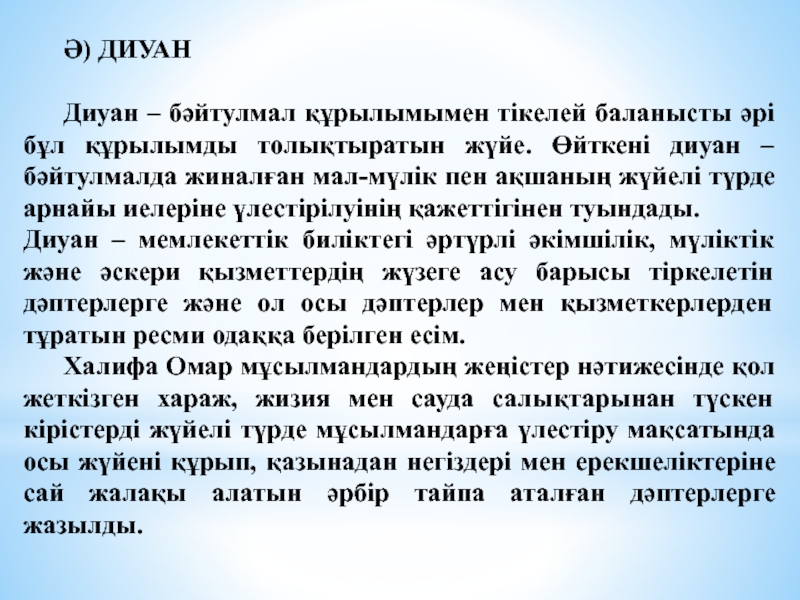 Ә) ДИУАН

Диуан – бәйтулмал құрылымымен тікелей баланысты әрі бұл құрылымды толықтыратын жүйе. Өйткені диуан – бәйтулмалда жиналған мал-мүлік пен ақшаның жүйелі түрде арнайы иелеріне үлестірілуінің қажеттігінен туындады.
Диуан – мемлекеттік биліктегі әртүрлі әкімшілік, мүліктік және әскери қызметтердің жүзеге асу барысы тіркелетін дәптерлерге және ол осы дәптерлер мен қызметкерлерден тұратын ресми одаққа берілген есім.

Халифа Омар мұсылмандардың жеңістер нәтижесінде қол жеткізген хараж, жизия мен сауда салықтарынан түскен кірістерді жүйелі түрде мұсылмандарға үлестіру мақсатында осы жүйені құрып, қазынадан негіздері мен ерекшеліктеріне сай жалақы алатын әрбір тайпа аталған дәптерлерге жазылды.